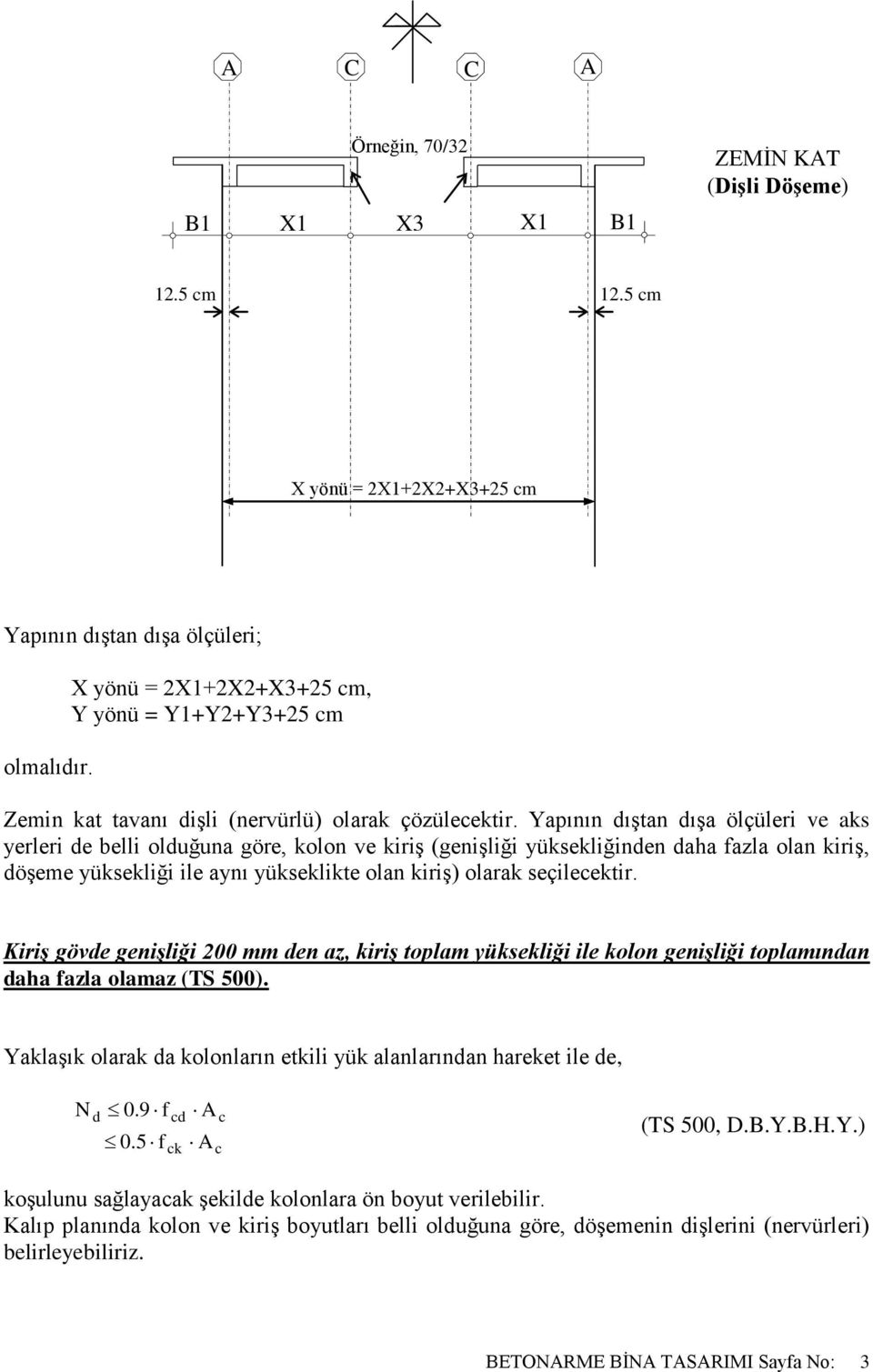 A C C A

Örneğin, 70/32

ZEMİN KAT
(Dişli Döşeme)

B1 X1 X3 X1 B1

12.5 cm 12.5 cm

X yönü = 2X1+2X2+X3+25 cm

Yapının dıştan dışa ölçüleri;

X yönü = 2X1+2X2+X3+25 cm,
Y yönü = Y1+Y2+Y3+25 cm

olmalıdır.

Zemin kat tavanı dişli (nervürlü) olarak çözülecektir. Yapının dıştan dışa ölçüleri ve aks yerleri de belli olduğuna göre, kolon ve kiriş (genişliği yüksekliğinden daha fazla olan kiriş, döşeme yüksekliği ile aynı yükseklikte olan kiriş) olarak seçilecektir.

Kiriş gövde genişliği 200 mm den az, kiriş toplam yüksekliği ile kolon genişliği toplamından daha fazla olamaz (TS 500).

Yaklaşık olarak da kolonların etkili yük alanlarından hareket ile de,

$N_d \leq 0.9 \cdot f_{cd} \cdot A_c$
$\leq 0.5 \cdot f_{ck} \cdot A_c$
(TS 500, D.B.Y.B.H.Y.)

koşulunu sağlayacak şekilde kolonlara ön boyut verilebilir.
Kalıp planında kolon ve kiriş boyutları belli olduğuna göre, döşemenin dişlerini (nervürleri) belirleyebiliriz.

BETONARME BİNA TASARIMI Sayfa No: 3